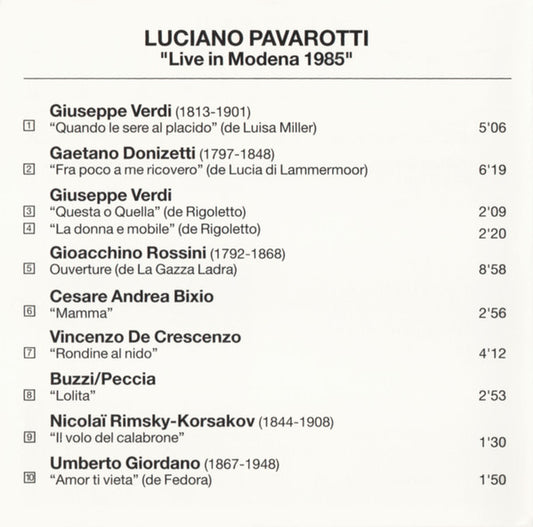 LUCIANO PAVAROTTI
"Live in Modena 1985"

Giuseppe Verdi (1813-1901)
1 "Quando le sere al placido" (de Luisa Miller) 5'06

Gaetano Donizetti (1797-1848)
2 "Fra poco a me ricovero" (de Lucia di Lammermoor) 6'19

Giuseppe Verdi
3 "Questa o Quella" (de Rigoletto) 2'09
4 "La donna e mobile" (de Rigoletto) 2'20

Gioacchino Rossini (1792-1868)
5 Ouverture (de La Gazza Ladra) 8'58

Cesare Andrea Bixio
6 "Mamma" 2'56

Vincenzo De Crescenzo
7 "Rondine al nido" 4'12

Buzzi/Peccia
8 "Lolita" 2'53

Nicolaï Rimsky-Korsakov (1844-1908)
9 "Il volo del calabrone" 1'30

Umberto Giordano (1867-1948)
10 "Amor ti vieta" (de Fedora) 1'50